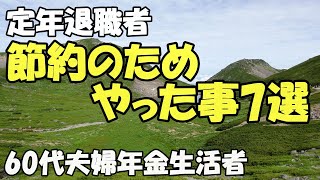 定年退職者
節約のため
やった事7選
60代夫婦年金生活者